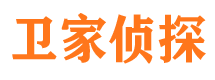 卫家侦探